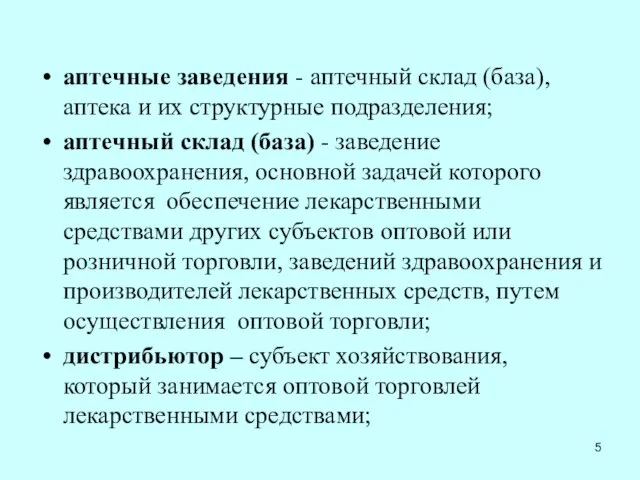 • аптечные заведения - аптечный склад (база), аптека и их структурные подразделения;

• аптечный склад (база) - заведение здравоохранения, основной задачей которого является обеспечение лекарственными средствами других субъектов оптовой или розничной торговли, заведений здравоохранения и производителей лекарственных средств, путем осуществления оптовой торговли;

• дистрибьютор – субъект хозяйствования, который занимается оптовой торговлей лекарственными средствами;

5